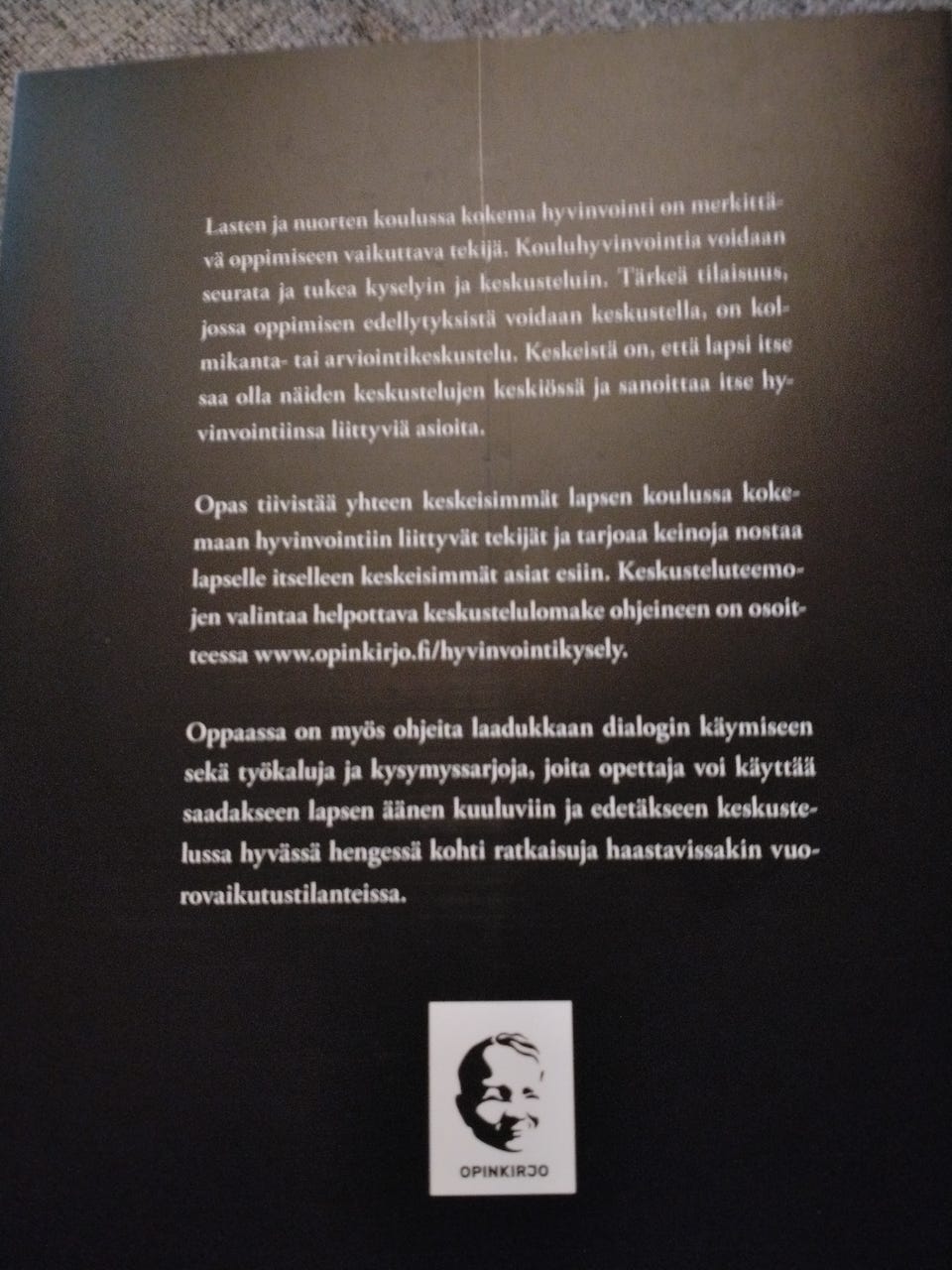 Lasten ja nuorten koulussa kokema hyvinvointi on merkittävä oppimiseen vaikuttava tekijä. Kouluhyvinvointia voidaan seurata ja tukea kyselyin ja keskusteluin. Tärkeä tilaisuus, jossa oppimisen edellytyksistä voidaan keskustella, on kolmikanta- tai arviointikeskustelu. Keskeistä on, että lapsi itse saa olla näiden keskustelujen keskiössä ja sanoittaa itse hyvinvointiinsa liittyviä asioita.

Opas tiivistää yhteen keskeisimmät lapsen koulussa kokemaan hyvinvointiin liittyvät tekijät ja tarjoaa keinoja nostaa lapselle itselleen keskeisimmät asiat esiin. Keskusteluteemojen valintaa helpottava keskustelulomake ohjeineen on osoitteessa www.opinkirjo.fi/hyvinvointikysely.

Oppaassa on myös ohjeita laadukkaan dialogin käymiseen sekä työkaluja ja kysymyssarjoja, joita opettaja voi käyttää saadakseen lapsen äänen kuuluviin ja edetäkseen keskustelussa hyvässä hengessä kohti ratkaisuja haastavissakin vuorovaikutustilanteissa.

OPINKIRJO